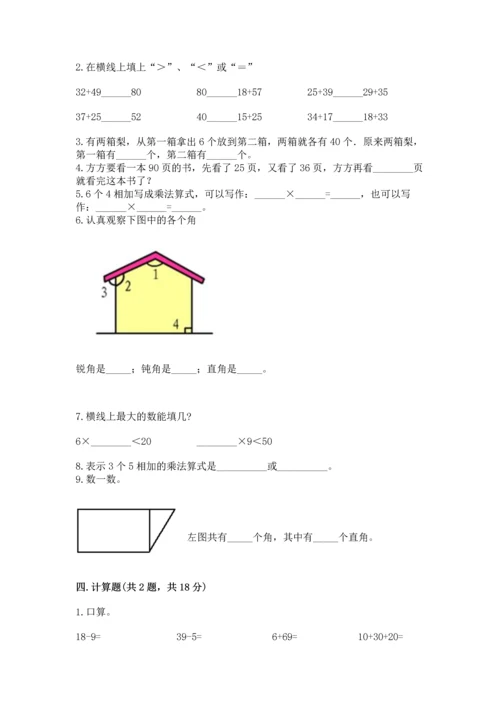 2. 在横线上填上“>”、“<”或“=”

32+49______80　　80______18+57　　25+39______29+35

37+25______52　　40______15+25　　34+17______18+33

3. 有两箱梨，从第一箱拿出 6 个放到第二箱，两箱就各有 40 个．原来两箱梨，第一箱有______个，第二箱有______个。

4. 方方要看一本 90 页的书，先看了 25 页，又看了 36 页，方方再看________页就看完这本书了？

5. 6 个 4 相加写成乘法算式，可以写作：______×______=______，也可以写作：______×______=______。

6. 认真观察下图中的各个角

3 2 1 4

锐角是_____；钝角是_____；直角是_____。

7. 横线上最大的数能填几?

6×________<20　　________×9<50

8. 表示 3 个 5 相加的乘法算式是__________或__________。

9. 数一数。

左图共有_____个角，其中有_____个直角。

四. 计算题(共 2 题，共 18 分)

1. 口算。

18-9=　　39-5=　　6+69=　　10+30+20=